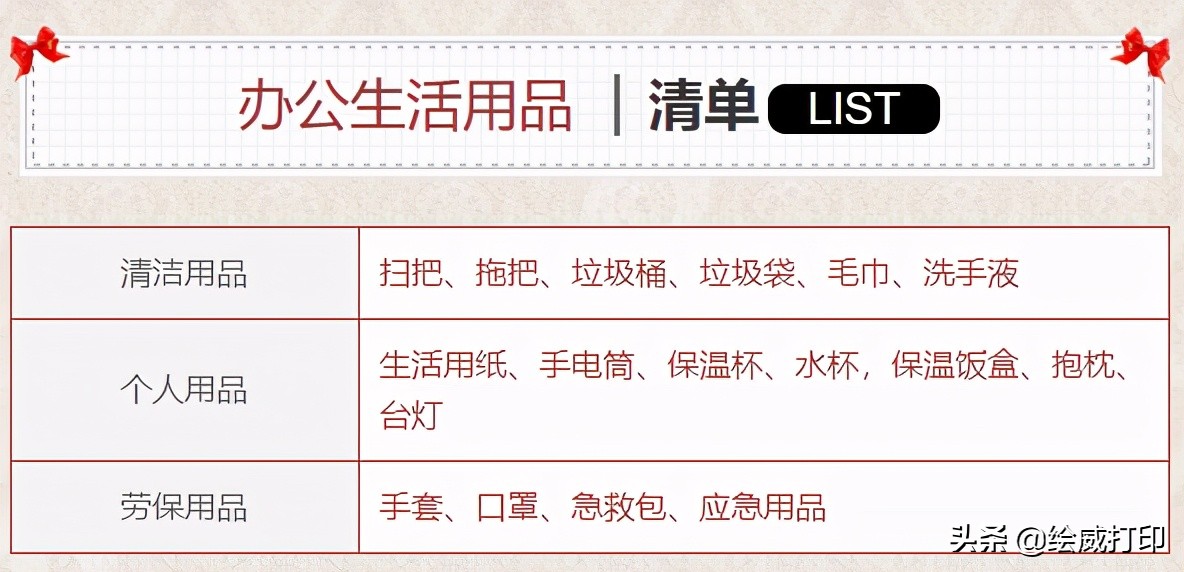 办公生活用品 | 清单 LIST

| 清洁用品 | 扫把、拖把、垃圾桶、垃圾袋、毛巾、洗手液 |
|---|---|
| 个人用品 | 生活用纸、手电筒、保温杯、水杯，保温饭盒、抱枕、台灯 |
| 劳保用品 | 手套、口罩、急救包、应急用品 |

头条 @绘威打印